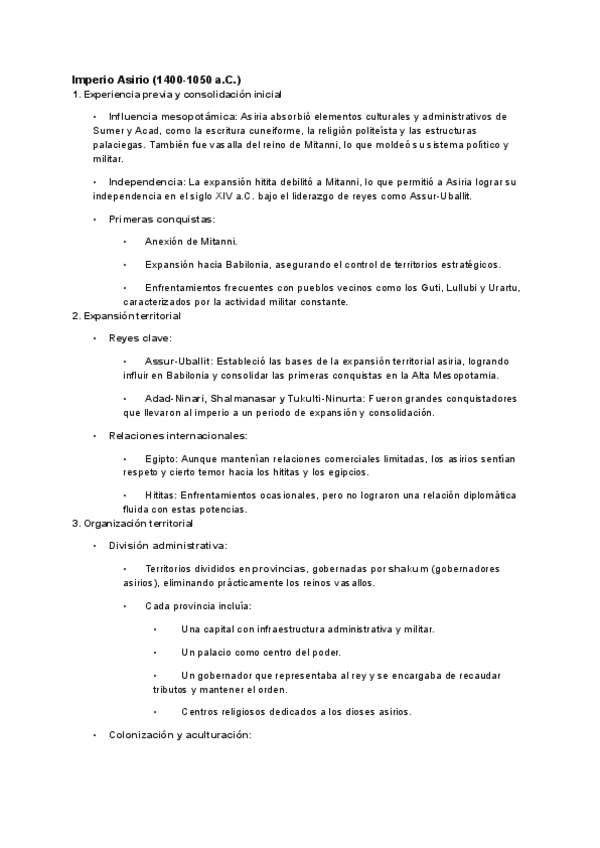 Imperio Asirio (1400-1050 a.C.)
1. Experiencia previa y consolidación inicial

• Influencia mesopotámica: Asiria absorbió elementos culturales y administrativos de Sumer y Acad, como la escritura cuneiforme, la religión politeísta y las estructuras palaciegas. También fue vasalla del reino de Mitanni, lo que moldeó su sistema político y militar.

• Independencia: La expansión hitita debilitó a Mitanni, lo que permitió a Asiria lograr su independencia en el siglo XIV a.C. bajo el liderazgo de reyes como Assur-Uballit.

• Primeras conquistas:

• Anexión de Mitanni.

• Expansión hacia Babilonia, asegurando el control de territorios estratégicos.

• Enfrentamientos frecuentes con pueblos vecinos como los Guti, Lullubi y Urartu, caracterizados por la actividad militar constante.

2. Expansión territorial

• Reyes clave:

• Assur-Uballit: Estableció las bases de la expansión territorial asiria, logrando influir en Babilonia y consolidar las primeras conquistas en la Alta Mesopotamia.

• Adad-Ninari, Shalmanasar y Tukulti-Ninurta: Fueron grandes conquistadores que llevaron al imperio a un periodo de expansión y consolidación.

• Relaciones internacionales:

• Egipto: Aunque mantenían relaciones comerciales limitadas, los asirios sentían respeto y cierto temor hacia los hititas y los egipcios.

• Hititas: Enfrentamientos ocasionales, pero no lograron una relación diplomática fluida con estas potencias.

3. Organización territorial

• División administrativa:

• Territorios divididos en provincias, gobernadas por shakum (gobernadores asirios), eliminando prácticamente los reinos vasallos.

• Cada provincia incluía:

• Una capital con infraestructura administrativa y militar.

• Un palacio como centro del poder.

• Un gobernador que representaba al rey y se encargaba de recaudar tributos y mantener el orden.

• Centros religiosos dedicados a los dioses asirios.

• Colonización y aculturación: